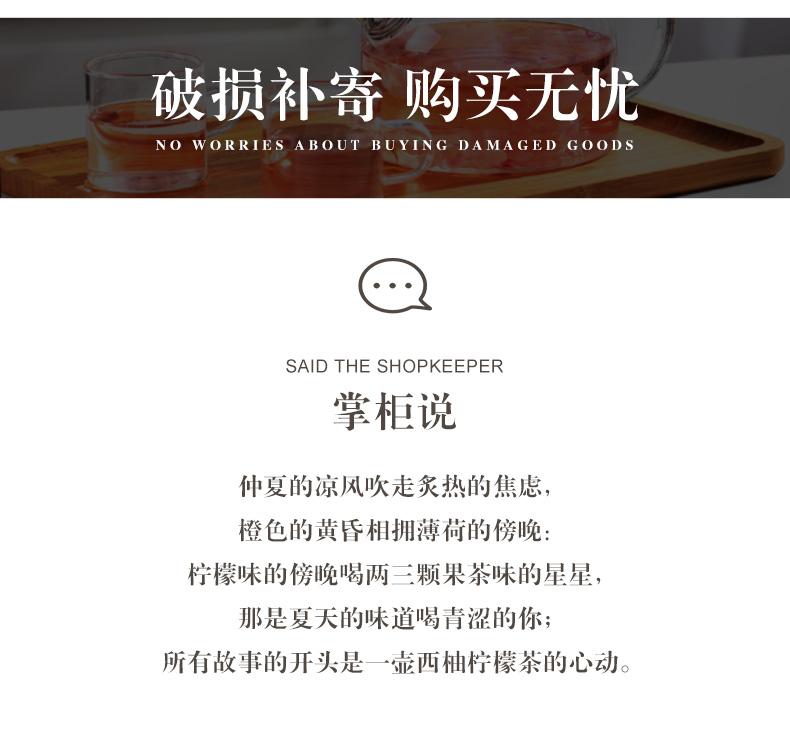 破损补寄 购买无忧
NO WORRIES ABOUT BUYING DAMAGED GOODS

SAID THE SHOPKEEPER
掌柜说

仲夏的凉风吹走炙热的焦虑，
橙色的黄昏相拥薄荷的傍晚：
柠檬味的傍晚喝两三颗果茶味的星星，
那是夏天的味道喝青涩的你；
所有故事的开头是一壶西柚柠檬茶的心动。